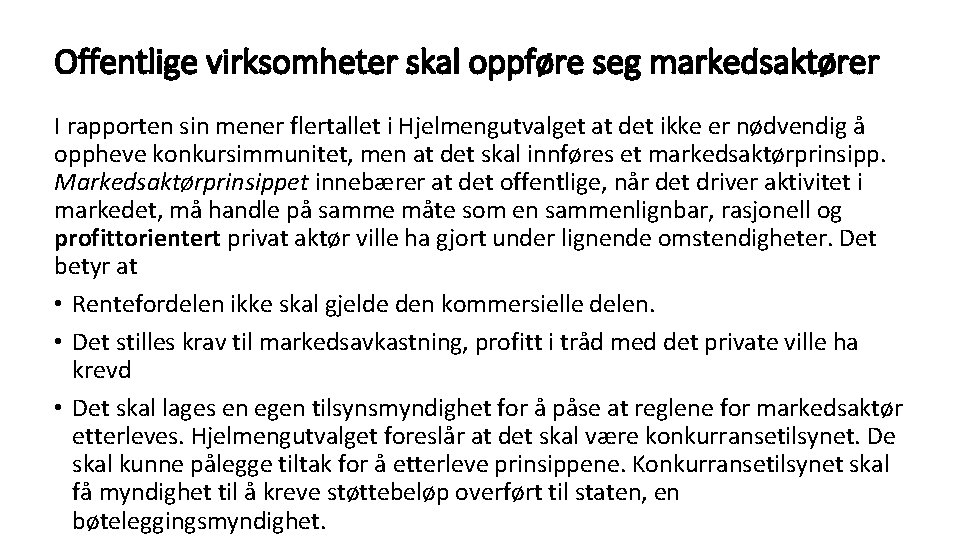 Offentlige virksomheter skal oppføre seg markedsaktører

I rapporten sin mener flertallet i Hjelmengutvalget at det ikke er nødvendig å oppheve konkursimmunitet, men at det skal innføres et markedsaktørprinsipp. Markedsaktørprinsippet innebærer at det offentlige, når det driver aktivitet i markedet, må handle på samme måte som en sammenlignbar, rasjonell og profittorientert privat aktør ville ha gjort under lignende omstendigheter. Det betyr at

• Rentefordelen ikke skal gjelde den kommersielle delen.
• Det stilles krav til markedsavkastning, profitt i tråd med det private ville ha krevd
• Det skal lages en egen tilsynsmyndighet for å påse at reglene for markedsaktør etterleves. Hjelmengutvalget foreslår at det skal være konkurransetilsynet. De skal kunne pålegge tiltak for å etterleve prinsippene. Konkurransetilsynet skal få myndighet til å kreve støttebeløp overført til staten, en bøteleggingsmyndighet.